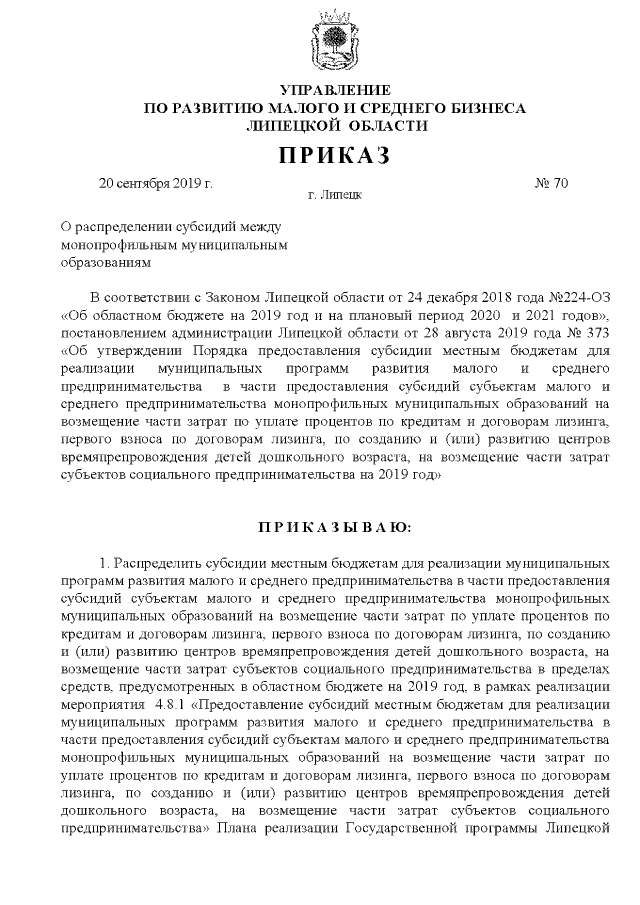 УПРАВЛЕНИЕ
ПО РАЗВИТИЮ МАЛОГО И СРЕДНЕГО БИЗНЕСА
ЛИПЕЦКОЙ ОБЛАСТИ

ПРИКАЗ

20 сентября 2019 г.

г. Липецк

№ 70

О распределении субсидий между монопрофильным муниципальным образованиям

В соответствии с Законом Липецкой области от 24 декабря 2018 года №224-ОЗ «Об областном бюджете на 2019 год и на плановый период 2020 и 2021 годов», постановлением администрации Липецкой области от 28 августа 2019 года № 373 «Об утверждении Порядка предоставления субсидии местным бюджетам для реализации муниципальных программ развития малого и среднего предпринимательства в части предоставления субсидий субъектам малого и среднего предпринимательства монопрофильных муниципальных образований на возмещение части затрат по уплате процентов по кредитам и договорам лизинга, первого взноса по договорам лизинга, по созданию и (или) развитию центров времяпрепровождения детей дошкольного возраста, на возмещение части затрат субъектов социального предпринимательства на 2019 год»

ПРИКАЗЫВАЮ:

1. Распределить субсидии местным бюджетам для реализации муниципальных программ развития малого и среднего предпринимательства в части предоставления субсидий субъектам малого и среднего предпринимательства монопрофильных муниципальных образований на возмещение части затрат по уплате процентов по кредитам и договорам лизинга, первого взноса по договорам лизинга, по созданию и (или) развитию центров времяпрепровождения детей дошкольного возраста, на возмещение части затрат субъектов социального предпринимательства в пределах средств, предусмотренных в областном бюджете на 2019 год, в рамках реализации мероприятия 4.8.1 «Предоставление субсидий местным бюджетам для реализации муниципальных программ развития малого и среднего предпринимательства в части предоставления субсидий субъектам малого и среднего предпринимательства монопрофильных муниципальных образований на возмещение части затрат по уплате процентов по кредитам и договорам лизинга, первого взноса по договорам лизинга, по созданию и (или) развитию центров времяпрепровождения детей дошкольного возраста, на возмещение части затрат субъектов социального предпринимательства» Плана реализации Государственной программы Липецкой